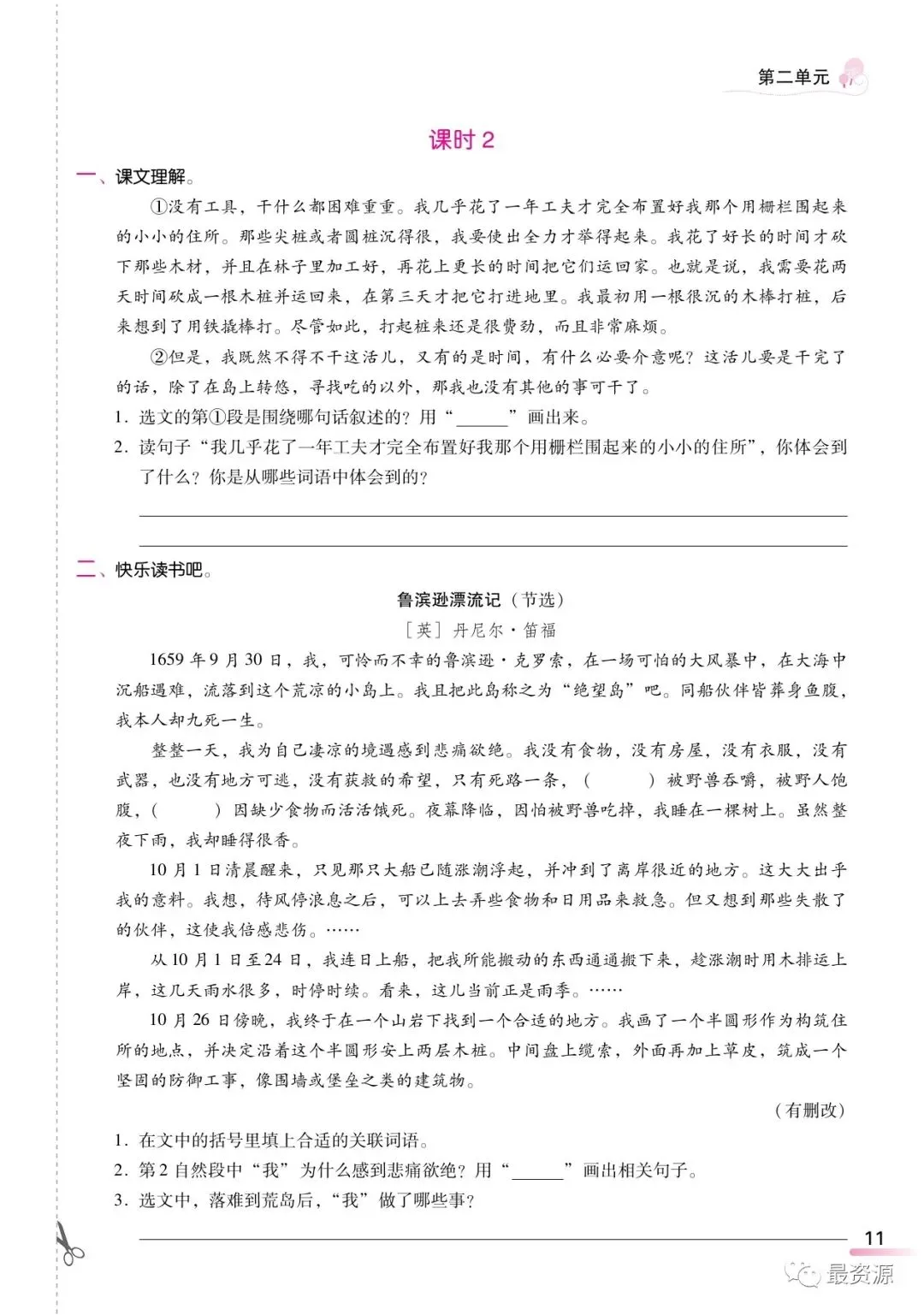 第二单元

课时 2

一、课文理解。

①没有工具，干什么都困难重重。我几乎花了一年工夫才完全布置好我那个用栅栏围起来的小小的住所。那些尖桩或者圆桩沉得很，我要使出全力才举得起来。我花了好长的时间才砍下那些木材，并且在林子里加工好，再花上更长的时间把它们运回家。也就是说，我需要花两天时间砍成一根木桩并运回来，在第三天才把它打进地里。我最初用一根很沉的木棒打桩，后来想到了用铁撬棒打。尽管如此，打起桩来还是很费劲，而且非常麻烦。

②但是，我既然不得不干这活儿，又有的是时间，有什么必要介意呢？这活儿要是干完了的话，除了在岛上转悠，寻找吃的以外，那我也没有其他的事可干了。

1. 选文的第①段是围绕哪句话叙述的？用“______”画出来。

2. 读句子“我几乎花了一年工夫才完全布置好我那个用栅栏围起来的小小的住所”，你体会到了什么？你是从哪些词语中体会到的？

二、快乐读书吧。

鲁滨逊漂流记（节选）

［英］丹尼尔·笛福

1659 年 9 月 30 日，我，可怜而不幸的鲁滨逊·克罗索，在一场可怕的大风暴中，在大海中沉船遇难，流落到这个荒凉的小岛上。我且把此岛称之为“绝望岛”吧。同船伙伴皆葬身鱼腹，我本人却九死一生。

整整一天，我为自己凄凉的境遇感到悲痛欲绝。我没有食物，没有房屋，没有衣服，没有武器，也没有地方可逃，没有获救的希望，只有死路一条，（　　）被野兽吞嚼，被野人饱腹，（　　）因缺少食物而活活饿死。夜幕降临，因怕被野兽吃掉，我睡在一棵树上。虽然整夜下雨，我却睡得很香。

10 月 1 日清晨醒来，只见那只大船已随涨潮浮起，并冲到了离岸很近的地方。这大大出乎我的意料。我想，待风停浪息之后，可以上去弄些食物和日用品来救急。但又想到那些失散了的伙伴，这使我倍感悲伤。……

从 10 月 1 日至 24 日，我连日上船，把我所能搬动的东西通通搬下来，趁涨潮时用木排运上岸，这几天雨水很多，时停时续。看来，这儿当前正是雨季。……

10 月 26 日傍晚，我终于在一个山岩下找到一个合适的地方。我画了一个半圆形作为构筑住所的地点，并决定沿着这个半圆形安上两层木桩。中间盘上缆索，外面再加上草皮，筑成一个坚固的防御工事，像围墙或堡垒之类的建筑物。

（有删改）

1. 在文中的括号里填上合适的关联词语。

2. 第 2 自然段中“我”为什么感到悲痛欲绝？用“______”画出相关句子。

3. 选文中，落难到荒岛后，“我”做了哪些事？

11

最资源